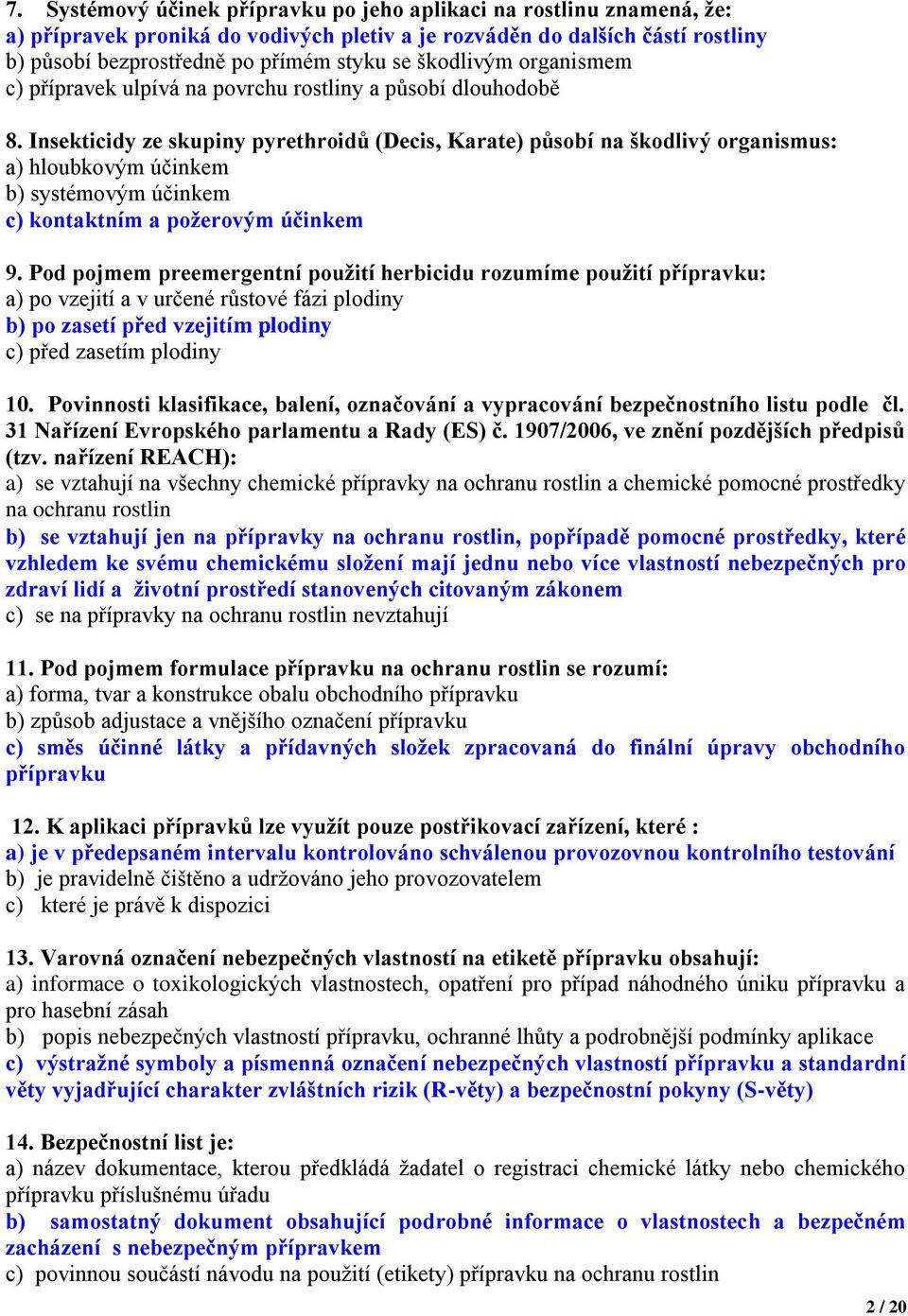 7. Systémový účinek přípravku po jeho aplikaci na rostlinu znamená, že:
a) přípravek proniká do vodivých pletiv a je rozváděn do dalších částí rostliny
b) působí bezprostředně po přímém styku se škodlivým organismem
c) přípravek ulpívá na povrchu rostliny a působí dlouhodobě

8. Insekticidy ze skupiny pyrethroidů (Decis, Karate) působí na škodlivý organismus:
a) hloubkovým účinkem
b) systémovým účinkem
c) kontaktním a požerovým účinkem

9. Pod pojmem preemergentní použití herbicidu rozumíme použití přípravku:
a) po vzejití a v určené růstové fázi plodiny
b) po zasetí před vzejitím plodiny
c) před zasetím plodiny

10. Povinnosti klasifikace, balení, označování a vypracování bezpečnostního listu podle čl. 31 Nařízení Evropského parlamentu a Rady (ES) č. 1907/2006, ve znění pozdějších předpisů (tzv. nařízení REACH):
a) se vztahují na všechny chemické přípravky na ochranu rostlin a chemické pomocné prostředky na ochranu rostlin
b) se vztahují jen na přípravky na ochranu rostlin, popřípadě pomocné prostředky, které vzhledem ke svému chemickému složení mají jednu nebo více vlastností nebezpečných pro zdraví lidí a životní prostředí stanovených citovaným zákonem
c) se na přípravky na ochranu rostlin nevztahují

11. Pod pojmem formulace přípravku na ochranu rostlin se rozumí:
a) forma, tvar a konstrukce obalu obchodního přípravku
b) způsob adjustace a vnějšího označení přípravku
c) směs účinné látky a přídavných složek zpracovaná do finální úpravy obchodního přípravku

12. K aplikaci přípravků lze využít pouze postřikovací zařízení, které :
a) je v předepsaném intervalu kontrolováno schválenou provozovnou kontrolního testování
b) je pravidelně čištěno a udržováno jeho provozovatelem
c) které je právě k dispozici

13. Varovná označení nebezpečných vlastností na etiketě přípravku obsahují:
a) informace o toxikologických vlastnostech, opatření pro případ náhodného úniku přípravku a pro hasební zásah
b) popis nebezpečných vlastností přípravku, ochranné lhůty a podrobnější podmínky aplikace
c) výstražné symboly a písmenná označení nebezpečných vlastností přípravku a standardní věty vyjadřující charakter zvláštních rizik (R-věty) a bezpečnostní pokyny (S-věty)

14. Bezpečnostní list je:
a) název dokumentace, kterou předkládá žadatel o registraci chemické látky nebo chemického přípravku příslušnému úřadu
b) samostatný dokument obsahující podrobné informace o vlastnostech a bezpečném zacházení s nebezpečným přípravkem
c) povinnou součástí návodu na použití (etikety) přípravku na ochranu rostlin

2 / 20